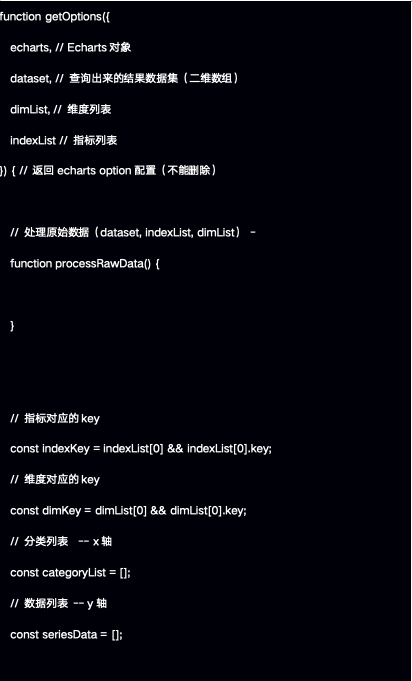 function getOptions({

echarts, // Echarts 对象

dataset, // 查询出来的结果数据集（二维数组）

dimList, // 维度列表

indexList // 指标列表

}) { // 返回 echarts option 配置（不能删除）

// 处理原始数据（dataset, indexList, dimList） -

function processRawData() {

}

// 指标对应的 key

const indexKey = indexList[0] && indexList[0].key;

// 维度对应的 key

const dimKey = dimList[0] && dimList[0].key;

// 分类列表 -- x 轴

const categoryList = [];

// 数据列表 -- y 轴

const seriesData = [];